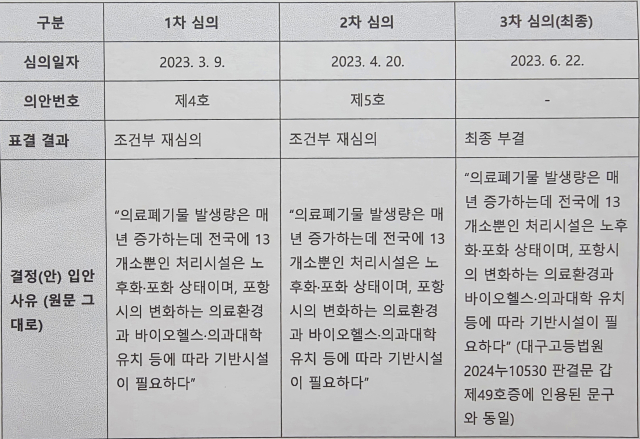 | 구분 | 1차 심의 | 2차 심의 | 3차 심의(최종) |
|---|---|---|---|
| 심의일자 | 2023. 3. 9. | 2023. 4. 20. | 2023. 6. 22. |
| 의안번호 | 제4호 | 제5호 | - |
| 표결 결과 | 조건부 재심의 | 조건부 재심의 | 최종 부결 |
| 결정(안) 입안 사유 (원문 그대로) | "의료폐기물 발생량은 매년 증가하는데 전국에 13개소뿐인 처리시설은 노후화·포화 상태이며, 포항시의 변화하는 의료환경과 바이오헬스·의과대학 유치 등에 따라 기반시설이 필요하다" | "의료폐기물 발생량은 매년 증가하는데 전국에 13개소뿐인 처리시설은 노후화·포화 상태이며, 포항시의 변화하는 의료환경과 바이오헬스·의과대학 유치 등에 따라 기반시설이 필요하다" | "의료폐기물 발생량은 매년 증가하는데 전국에 13개소뿐인 처리시설은 노후화·포화 상태이며, 포항시의 변화하는 의료환경과 바이오헬스·의과대학 유치 등에 따라 기반시설이 필요하다" (대구고등법원 2024누10530 판결문 갑 제49호증에 인용된 문구와 동일) |